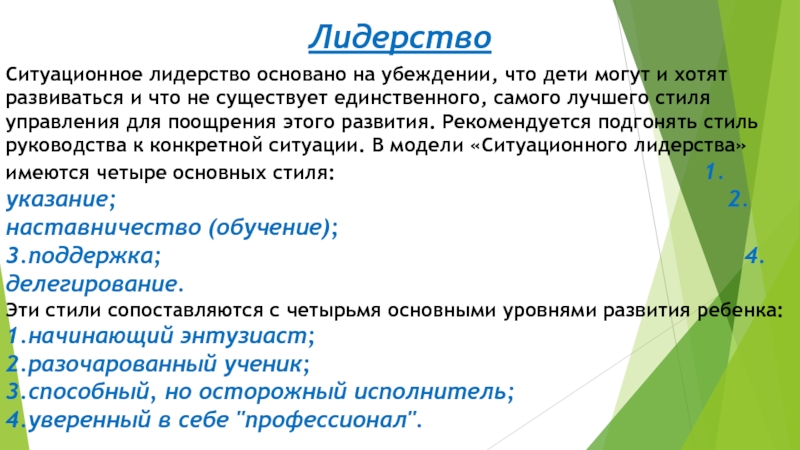 Лидерство

Ситуационное лидерство основано на убеждении, что дети могут и хотят развиваться и что не существует единственного, самого лучшего стиля управления для поощрения этого развития. Рекомендуется подгонять стиль руководства к конкретной ситуации. В модели «Ситуационного лидерства» имеются четыре основных стиля: 1. указание; 2. наставничество (обучение); 3.поддержка; 4. делегирование.
Эти стили сопоставляются с четырьмя основными уровнями развития ребенка:
1.начинающий энтузиаст;
2.разочарованный ученик;
3.способный, но осторожный исполнитель;
4.уверенный в себе "профессионал".